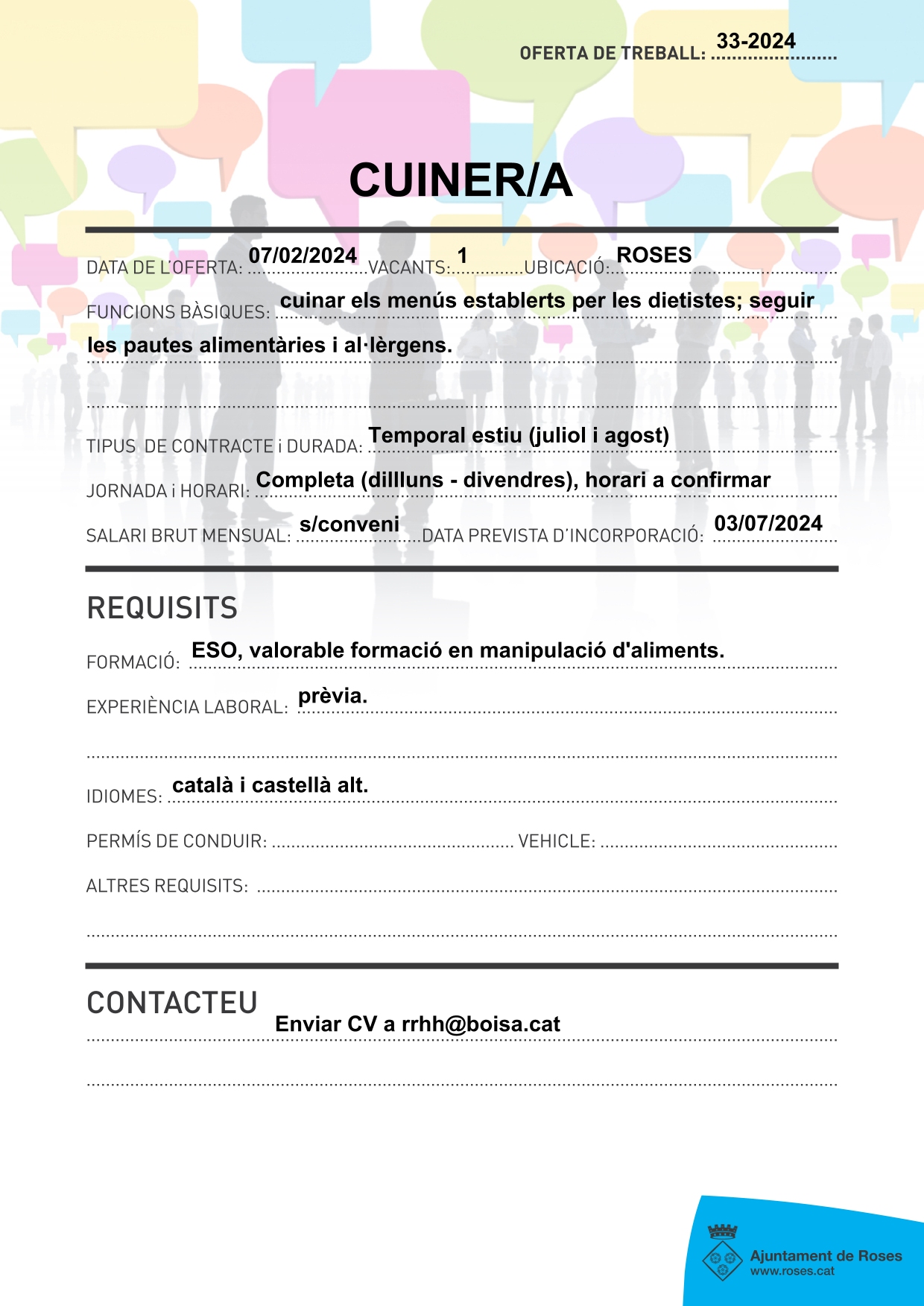 OFERTA DE TREBALL: 33-2024

CUINER/A

DATA DE L'OFERTA: 07/02/2024 VACANTS: 1 UBICACIÓ: ROSES

FUNCIONS BÀSIQUES: cuinar els menús establerts per les dietistes; seguir les pautes alimentàries i al·lèrgens.

TIPUS DE CONTRACTE i DURADA: Temporal estiu (juliol i agost)

JORNADA i HORARI: Completa (dillluns - divendres), horari a confirmar

SALARI BRUT MENSUAL: s/conveni DATA PREVISTA D'INCORPORACIÓ: 03/07/2024

REQUISITS

FORMACIÓ: ESO, valorable formació en manipulació d'aliments.

EXPERIÈNCIA LABORAL: prèvia.

IDIOMES: català i castellà alt.

PERMÍS DE CONDUIR: VEHICLE:

ALTRES REQUISITS:

CONTACTEU

Enviar CV a rrhh@boisa.cat

Ajuntament de Roses
www.roses.cat